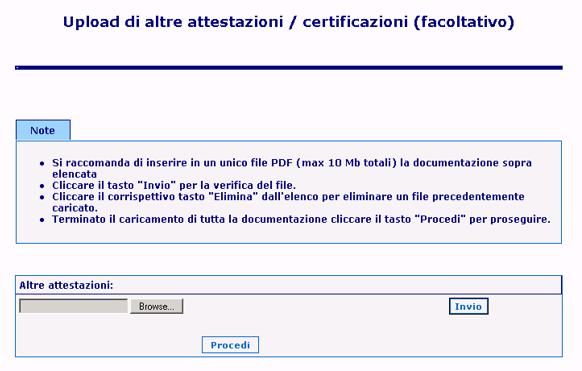 Upload di altre attestazioni / certificazioni (facoltativo)

Note

- Si raccomanda di inserire in un unico file PDF (max 10 Mb totali) la documentazione sopra elencata
- Cliccare il tasto "Invio" per la verifica del file.
- Cliccare il corrispettivo tasto "Elimina" dall'elenco per eliminare un file precedentemente caricato.
- Terminato il caricamento di tutta la documentazione cliccare il tasto "Procedi" per proseguire.

Altre attestazioni:

Browse...

Invio

Procedi